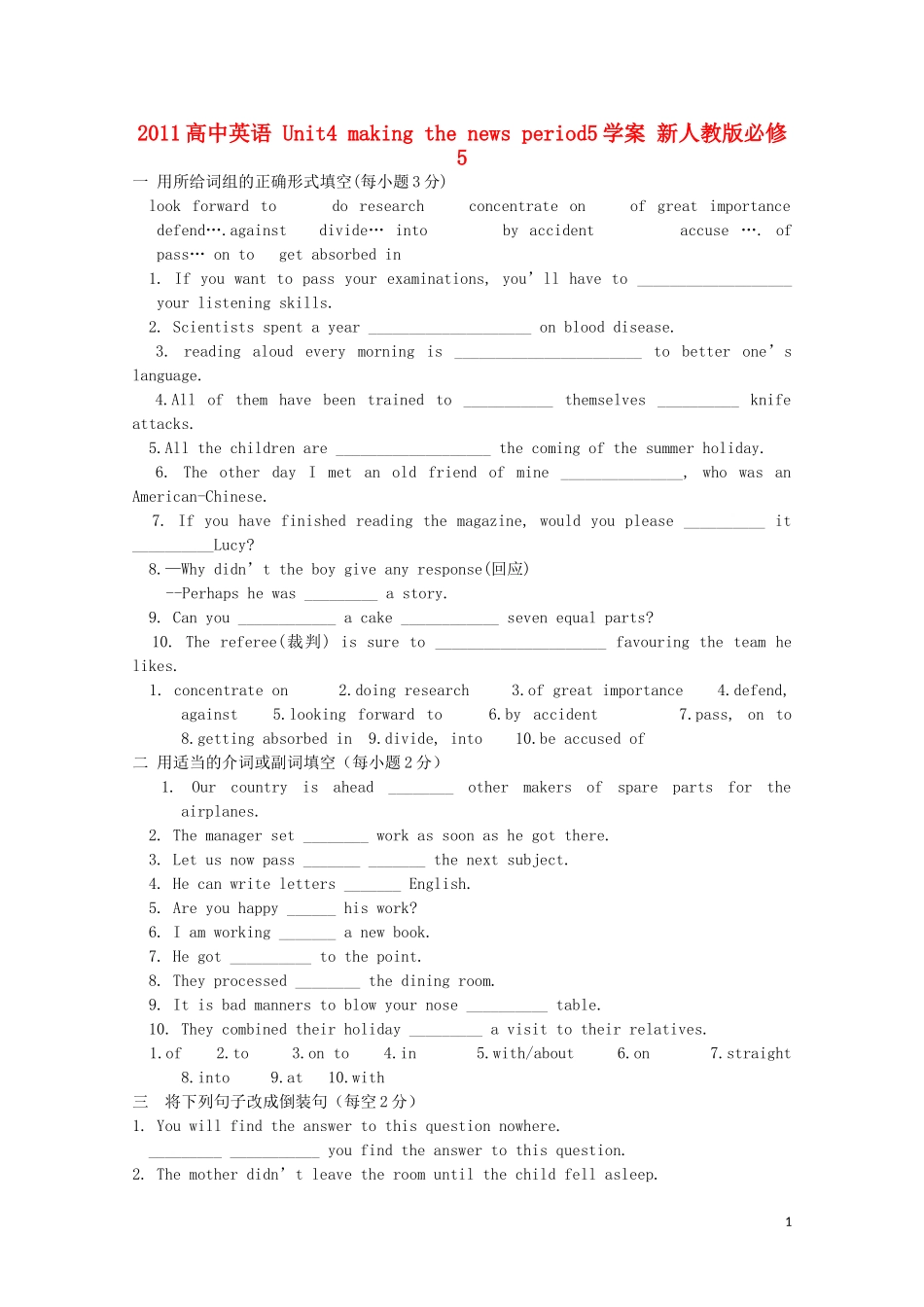 2011高中英语 Unit4 making the news period5学案 新人教版必修5

一 用所给词组的正确形式填空(每小题3分)

look forward to do research concentrate on of great importance defend….against divide… into by accident accuse …. of pass… on to get absorbed in

1. If you want to pass your examinations, you'll have to ____ your listening skills.

2. Scientists spent a year ____ on blood disease.

3. reading aloud every morning is ____ to better one's language.

4.All of them have been trained to ____ themselves ____ knife attacks.

5.All the children are ____ the coming of the summer holiday.

6. The other day I met an old friend of mine ____, who was an American-Chinese.

7. If you have finished reading the magazine, would you please ____ it ____Lucy?

8.—Why didn't the boy give any response(回应)

--Perhaps he was ____ a story.

9. Can you ____ a cake ____ seven equal parts?

10. The referee(裁判) is sure to ____ favouring the team he likes.

1. concentrate on 2.doing research 3.of great importance 4.defend, against 5.looking forward to 6.by accident 7.pass, on to 8.getting absorbed in 9.divide, into 10.be accused of

二 用适当的介词或副词填空(每小题2分)

1. Our country is ahead ____ other makers of spare parts for the airplanes.

2. The manager set ____ work as soon as he got there.

3. Let us now pass ____ ____ the next subject.

4. He can write letters ____ English.

5. Are you happy ____ his work?

6. I am working ____ a new book.

7. He got ____ to the point.

8. They processed ____ the dining room.

9. It is bad manners to blow your nose ____ table.

10. They combined their holiday ____ a visit to their relatives.

1.of 2.to 3.on to 4.in 5.with/about 6.on 7.straight 8.into 9.at 10.with

三 将下列句子改成倒装句(每空2分)

1. You will find the answer to this question nowhere.

____ ____ you find the answer to this question.

2. The mother didn't leave the room until the child fell asleep.

1